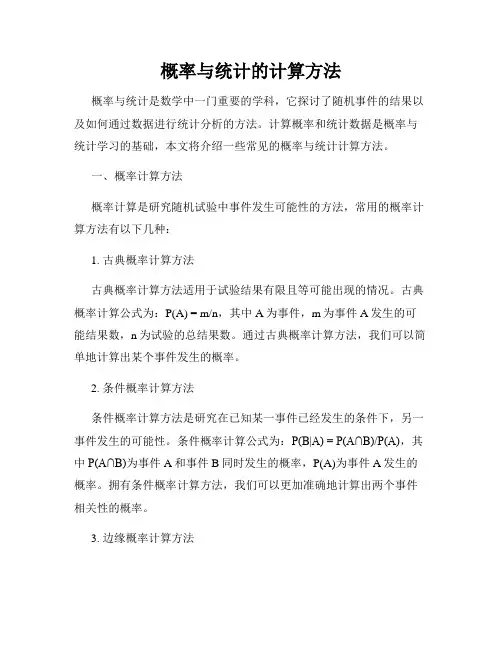 概率与统计的计算方法

概率与统计是数学中一门重要的学科，它探讨了随机事件的结果以及如何通过数据进行统计分析的方法。计算概率和统计数据是概率与统计学习的基础，本文将介绍一些常见的概率与统计计算方法。

一、概率计算方法

概率计算是研究随机试验中事件发生可能性的方法，常用的概率计算方法有以下几种：

1. 古典概率计算方法

古典概率计算方法适用于试验结果有限且等可能出现的情况。古典概率计算公式为：$P(A) = m/n$，其中 A 为事件，m 为事件 A 发生的可能结果数，n 为试验的总结果数。通过古典概率计算方法，我们可以简单地计算出某个事件发生的概率。

2. 条件概率计算方法

条件概率计算方法是研究在已知某一事件已经发生的条件下，另一事件发生的可能性。条件概率计算公式为：$P(B|A) = P(A \cap B)/P(A)$，其中 $P(A \cap B)$为事件 A 和事件 B 同时发生的概率，$P(A)$为事件 A 发生的概率。拥有条件概率计算方法，我们可以更加准确地计算出两个事件相关性的概率。

3. 边缘概率计算方法